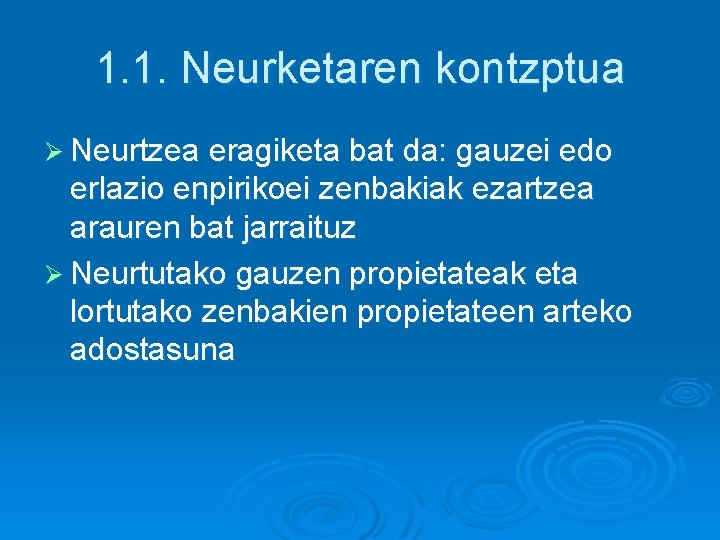 1.1. Neurketaren kontzptua

➢ Neurtzea eragiketa bat da: gauzei edo erlazio enpirikoei zenbakiak ezartzea arauren bat jarraituz

➢ Neurtutako gauzen propietateak eta lortutako zenbakien propietateen arteko adostasuna